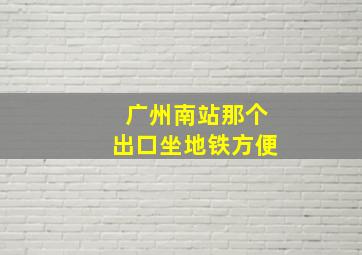 广州南站那个
出口坐地铁方便